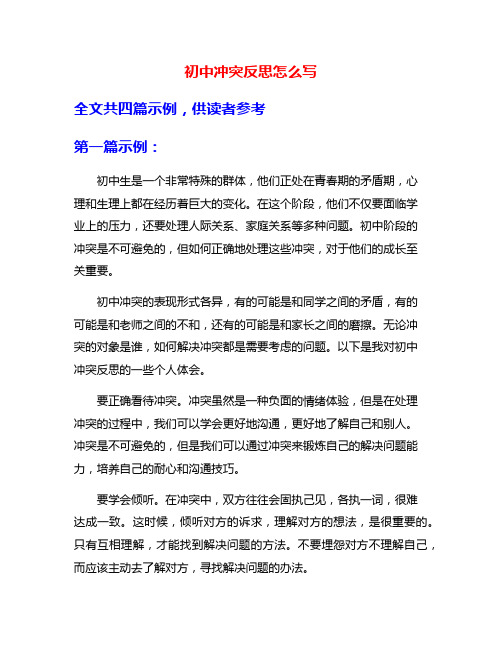 初中冲突反思怎么写

全文共四篇示例，供读者参考

第一篇示例：

初中生是一个非常特殊的群体，他们正处在青春期的矛盾期，心理和生理上都在经历着巨大的变化。在这个阶段，他们不仅要面临学业上的压力，还要处理人际关系、家庭关系等多种问题。初中阶段的冲突是不可避免的，但如何正确地处理这些冲突，对于他们的成长至关重要。

初中冲突的表现形式各异，有的可能是和同学之间的矛盾，有的可能是和老师之间的不和，还有的可能是和家长之间的磨擦。无论冲突的对象是谁，如何解决冲突都是需要考虑的问题。以下是我对初中冲突反思的一些个人体会。

要正确看待冲突。冲突虽然是一种负面的情绪体验，但是在处理冲突的过程中，我们可以学会更好地沟通，更好地了解自己和别人。冲突是不可避免的，但是我们可以通过冲突来锻炼自己的解决问题能力，培养自己的耐心和沟通技巧。

要学会倾听。在冲突中，双方往往会固执己见，各执一词，很难达成一致。这时候，倾听对方的诉求，理解对方的想法，是很重要的。只有互相理解，才能找到解决问题的方法。不要埋怨对方不理解自己，而应该主动去了解对方，寻找解决问题的办法。